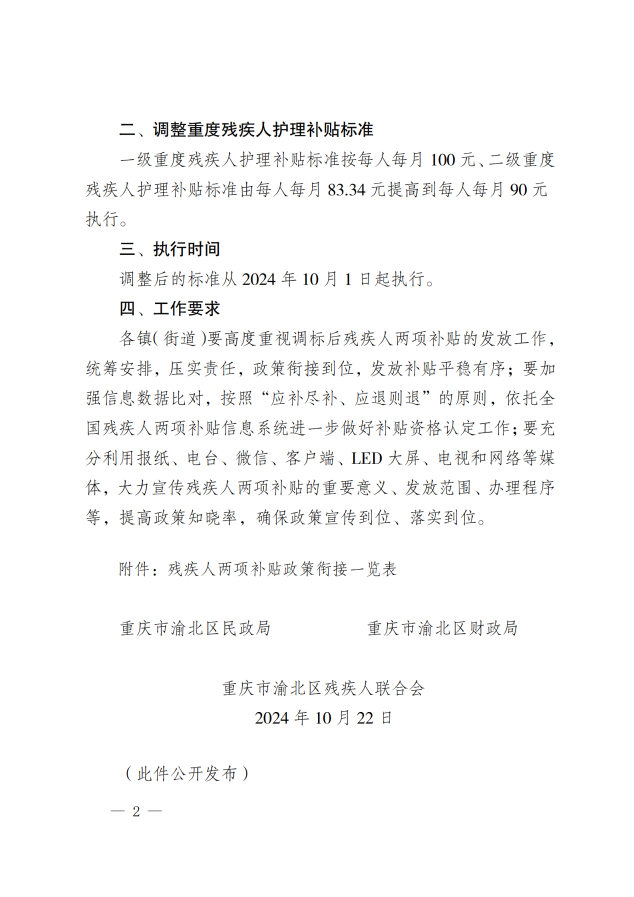 二、调整重度残疾人护理补贴标准

一级重度残疾人护理补贴标准按每人每月 100 元、二级重度残疾人护理补贴标准由每人每月 83.34 元提高到每人每月 90 元执行。

三、执行时间

调整后的标准从 2024 年 10 月 1 日起执行。

四、工作要求

各镇（街道）要高度重视调标后残疾人两项补贴的发放工作，统筹安排，压实责任，政策衔接到位，发放补贴平稳有序；要加强信息数据比对，按照“应补尽补、应退则退”的原则，依托全国残疾人两项补贴信息系统进一步做好补贴资格认定工作；要充分利用报纸、电台、微信、客户端、LED 大屏、电视和网络等媒体，大力宣传残疾人两项补贴的重要意义、发放范围、办理程序等，提高政策知晓率，确保政策宣传到位、落实到位。

附件：残疾人两项补贴政策衔接一览表

重庆市渝北区民政局　　　　重庆市渝北区财政局

重庆市渝北区残疾人联合会
2024 年 10 月 22 日

（此件公开发布）

— 2 —